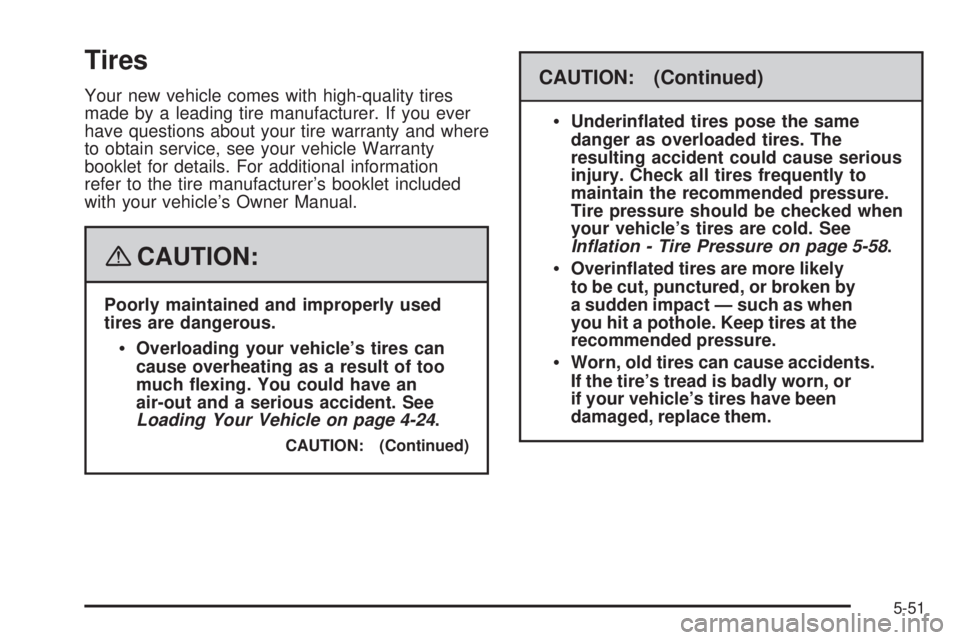 Tires

Your new vehicle comes with high-quality tires made by a leading tire manufacturer. If you ever have questions about your tire warranty and where to obtain service, see your vehicle Warranty booklet for details. For additional information refer to the tire manufacturer's booklet included with your vehicle's Owner Manual.

CAUTION:

Poorly maintained and improperly used tires are dangerous.

• Overloading your vehicle's tires can cause overheating as a result of too much flexing. You could have an air-out and a serious accident. See Loading Your Vehicle on page 4-24.

CAUTION: (Continued)

CAUTION: (Continued)

• Underinflated tires pose the same danger as overloaded tires. The resulting accident could cause serious injury. Check all tires frequently to maintain the recommended pressure. Tire pressure should be checked when your vehicle's tires are cold. See Inflation - Tire Pressure on page 5-58.

• Overinflated tires are more likely to be cut, punctured, or broken by a sudden impact — such as when you hit a pothole. Keep tires at the recommended pressure.

• Worn, old tires can cause accidents. If the tire's tread is badly worn, or if your vehicle's tires have been damaged, replace them.

5-51

carmanualsonline.info